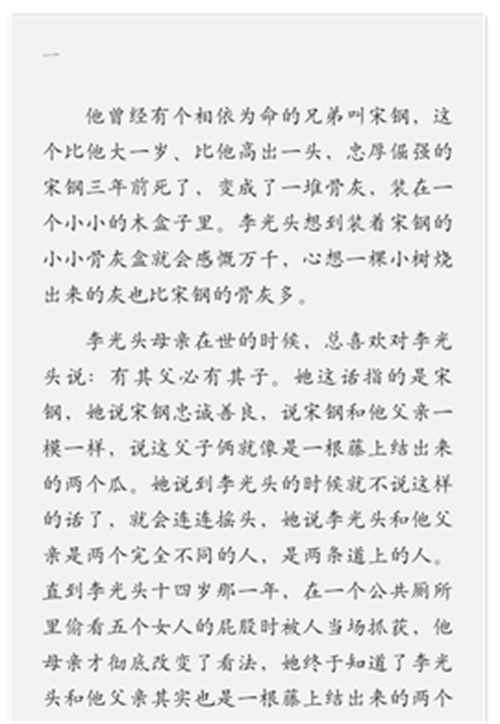 一

他曾经有个相依为命的兄弟叫宋钢，这个比他大一岁、比他高出一头、忠厚倔强的宋钢三年前死了，变成了一堆骨灰，装在一个小小的木盒子里。李光头想到装着宋钢的小小骨灰盒就会感慨万千，心想一棵小树烧出来的灰也比宋钢的骨灰多。

李光头母亲在世的时候，总喜欢对李光头说：有其父必有其子。她这话指的是宋钢，她说宋钢忠诚善良，说宋钢和他父亲一模一样，说这父子俩就像是一根藤上结出来的两个瓜。她说到李光头的时候就不说这样的话了，就会连连摇头，她说李光头和他父亲是两个完全不同的人，是两条道上的人。直到李光头十四岁那一年，在一个公共厕所里偷看五个女人的屁股时被人当场抓获，他母亲才彻底改变了看法，她终于知道了李光头和他父亲其实也是一根藤上结出来的两个